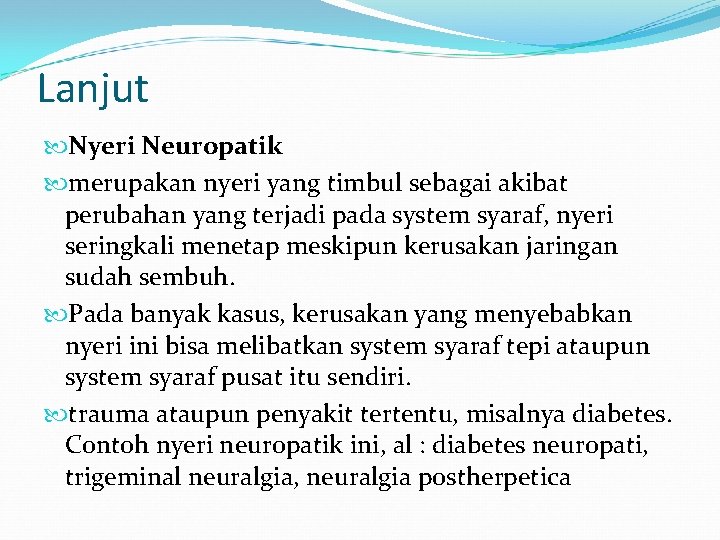 Lanjut

Nyeri Neuropatik

merupakan nyeri yang timbul sebagai akibat perubahan yang terjadi pada system syaraf, nyeri seringkali menetap meskipun kerusakan jaringan sudah sembuh.

Pada banyak kasus, kerusakan yang menyebabkan nyeri ini bisa melibatkan system syaraf tepi ataupun system syaraf pusat itu sendiri.

trauma ataupun penyakit tertentu, misalnya diabetes. Contoh nyeri neuropatik ini, al : diabetes neuropati, trigeminal neuralgia, neuralgia postherpetica